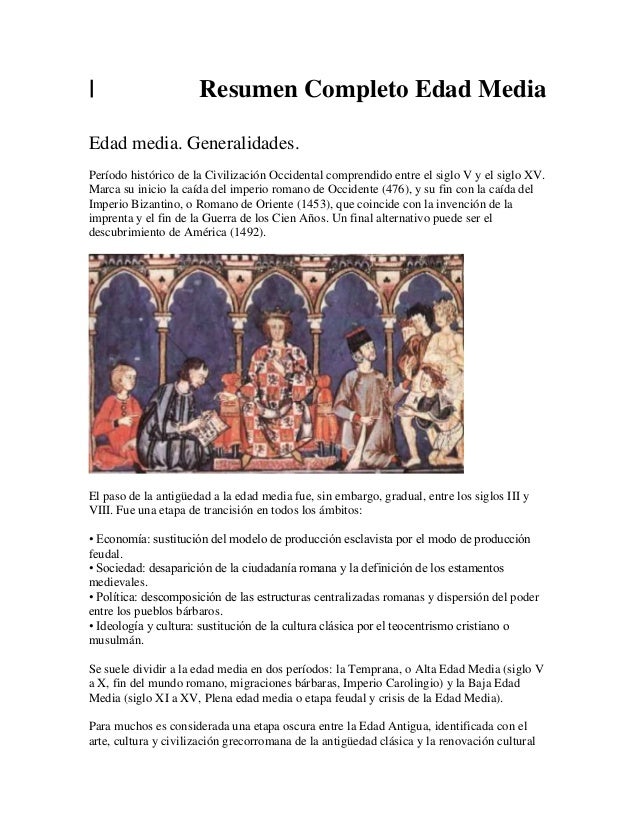 | Resumen Completo Edad Media

Edad media. Generalidades.

Período histórico de la Civilización Occidental comprendido entre el siglo V y el siglo XV. Marca su inicio la caída del imperio romano de Occidente (476), y su fin con la caída del Imperio Bizantino, o Romano de Oriente (1453), que coincide con la invención de la imprenta y el fin de la Guerra de los Cien Años. Un final alternativo puede ser el descubrimiento de América (1492).

El paso de la antigüedad a la edad media fue, sin embargo, gradual, entre los siglos III y VIII. Fue una etapa de trancisión en todos los ámbitos:

• Economía: sustitución del modelo de producción esclavista por el modo de producción feudal.
• Sociedad: desaparición de la ciudadanía romana y la definición de los estamentos medievales.
• Política: descomposición de las estructuras centralizadas romanas y dispersión del poder entre los pueblos bárbaros.
• Ideología y cultura: sustitución de la cultura clásica por el teocentrismo cristiano o musulmán.

Se suele dividir a la edad media en dos períodos: la Temprana, o Alta Edad Media (siglo V a X, fin del mundo romano, migraciones bárbaras, Imperio Carolingio) y la Baja Edad Media (siglo XI a XV, Plena edad media o etapa feudal y crisis de la Edad Media).

Para muchos es considerada una etapa oscura entre la Edad Antigua, identificada con el arte, cultura y civilización grecorromana de la antigüedad clásica y la renovación cultural